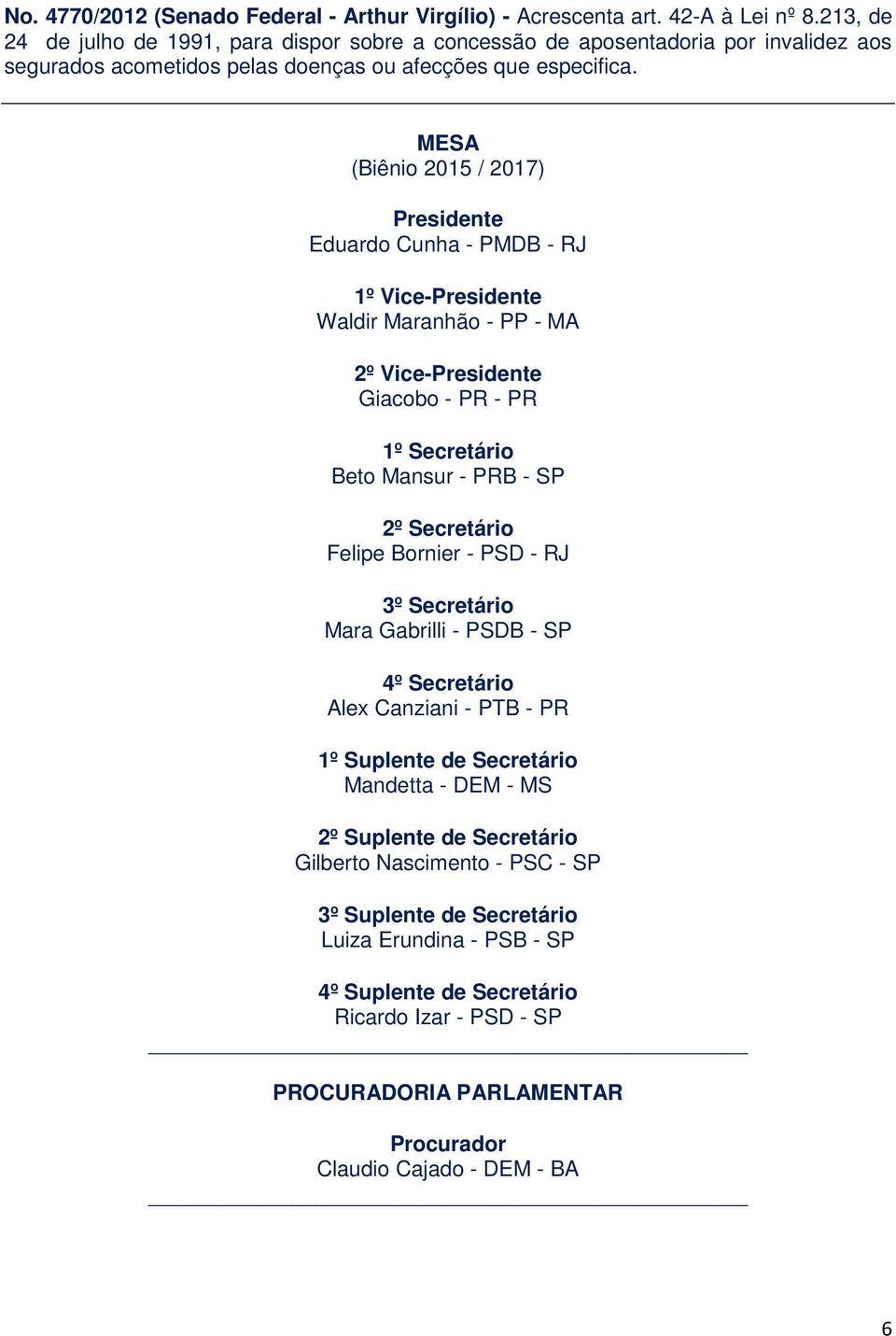 No. 4770/2012 (Senado Federal - Arthur Virgílio) - Acrescenta art. 42-A à Lei nº 8.213, de 24 de julho de 1991, para dispor sobre a concessão de aposentadoria por invalidez aos segurados acometidos pelas doenças ou afecções que especifica.

MESA
(Biênio 2015 / 2017)

Presidente
Eduardo Cunha - PMDB - RJ

1º Vice-Presidente
Waldir Maranhão - PP - MA

2º Vice-Presidente
Giacobo - PR - PR

1º Secretário
Beto Mansur - PRB - SP

2º Secretário
Felipe Bornier - PSD - RJ

3º Secretário
Mara Gabrilli - PSDB - SP

4º Secretário
Alex Canziani - PTB - PR

1º Suplente de Secretário
Mandetta - DEM - MS

2º Suplente de Secretário
Gilberto Nascimento - PSC - SP

3º Suplente de Secretário
Luiza Erundina - PSB - SP

4º Suplente de Secretário
Ricardo Izar - PSD - SP

PROCURADORIA PARLAMENTAR

Procurador
Claudio Cajado - DEM - BA

6